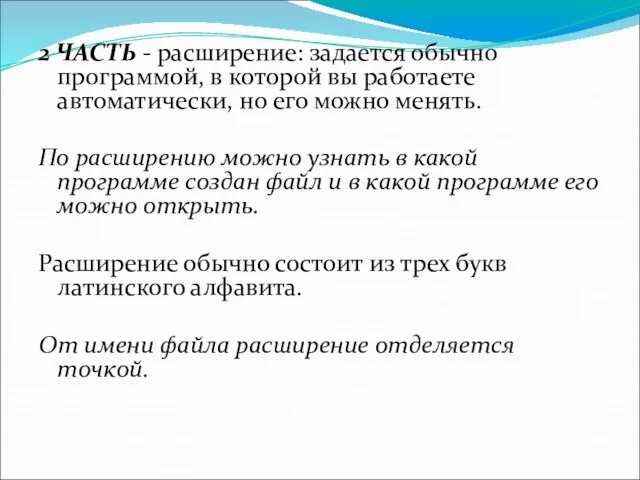 2 ЧАСТЬ - расширение: задается обычно программой, в которой вы работаете автоматически, но его можно менять.

По расширению можно узнать в какой программе создан файл и в какой программе его можно открыть.

Расширение обычно состоит из трех букв латинского алфавита.

От имени файла расширение отделяется точкой.